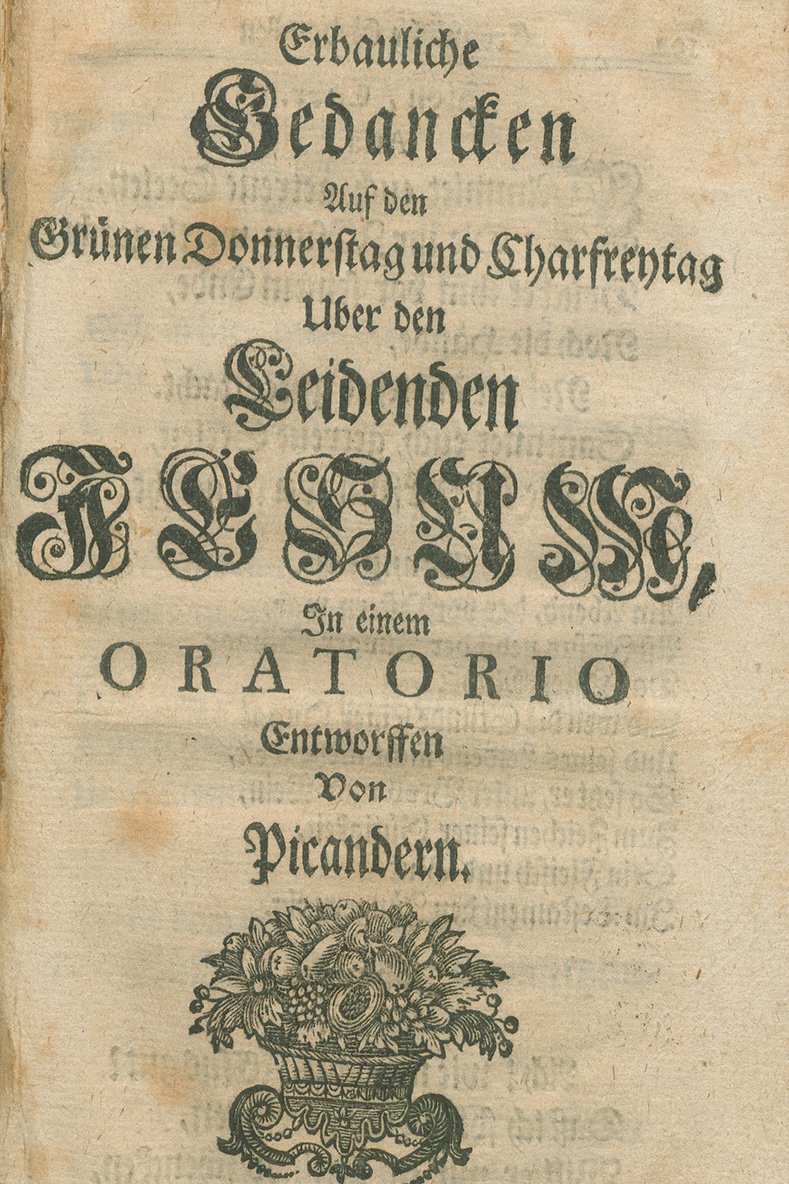 Erbauliche
Gedancken
Auf den
Grünen Donnerstag und Charfreytag
Uber den
Leidenden
JESUM,
In einem
ORATORIO
Entworffen
Von
Picandern.